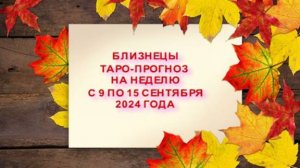 БЛИЗНЕЦЫ
ТАРО-ПРОГНОЗ
НА НЕДЕЛЮ
С 9 ПО 15 СЕНТЯБРЯ
2024 ГОДА